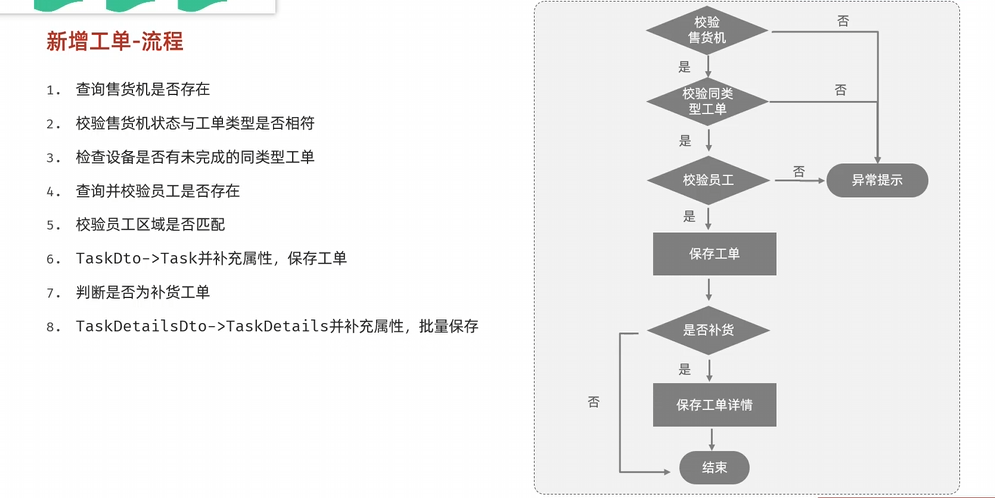 新增工单-流程

1. 查询售货机是否存在
2. 校验售货机状态与工单类型是否相符
3. 检查设备是否有未完成的同类型工单
4. 查询并校验员工是否存在
5. 校验员工区域是否匹配
6. TaskDto->Task并补充属性，保存工单
7. 判断是否为补货工单
8. TaskDetailsDto->TaskDetails并补充属性，批量保存

校验售货机
否
是
校验同类型工单
否
是
校验员工
否
异常提示
是
保存工单
是否补货
是
否
保存工单详情
结束